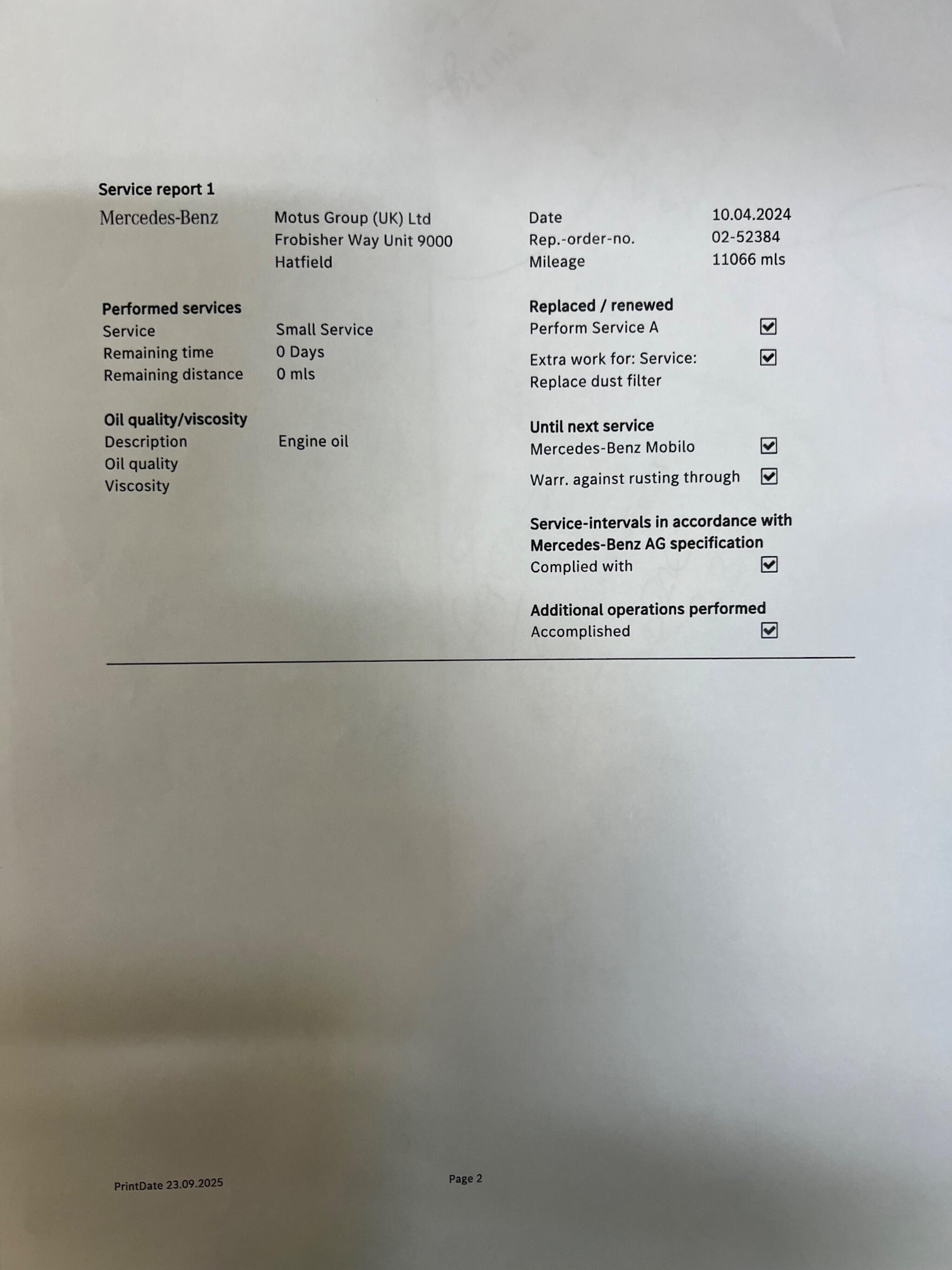 Service report 1

Mercedes-Benz

Motus Group (UK) Ltd
Frobisher Way Unit 9000
Hatfield

Date 10.04.2024
Rep.-order-no. 02-52384
Mileage 11066 mls

Performed services
Service Small Service
Remaining time 0 Days
Remaining distance 0 mls

Oil quality/viscosity
Description Engine oil
Oil quality
Viscosity

Replaced / renewed
Perform Service A ☑
Extra work for: Service: Replace dust filter ☑

Until next service
Mercedes-Benz Mobilo ☑
Warr. against rusting through ☑

Service-intervals in accordance with Mercedes-Benz AG specification
Complied with ☑

Additional operations performed
Accomplished ☑

PrintDate 23.09.2025

Page 2